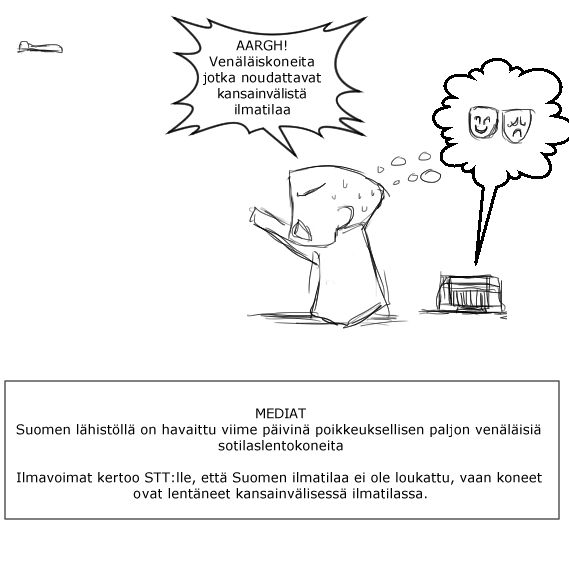 AARGH! Venäläiskoneita jotka noudattavat kansainvälistä ilmatilaa

MEDIAT
Suomen lähistöllä on havaittu viime päivinä poikkeuksellisen paljon venäläisiä sotilaslentokoneita

Ilmavoimat kertoo STT:lle, että Suomen ilmatilaa ei ole loukattu, vaan koneet ovat lentäneet kansainvälisessä ilmatilassa.